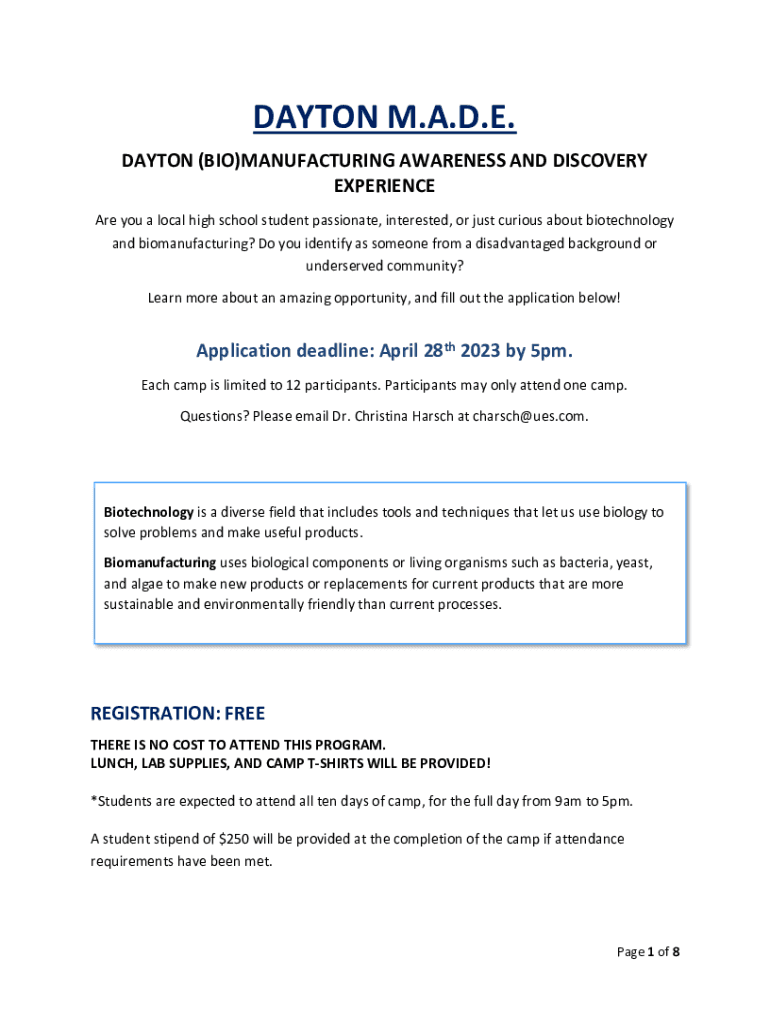 DAYTON M.A.D.E.

DAYTON (BIO)MANUFACTURING AWARENESS AND DISCOVERY EXPERIENCE

Are you a local high school student passionate, interested, or just curious about biotechnology and biomanufacturing? Do you identify as someone from a disadvantaged background or underserved community?

Learn more about an amazing opportunity, and fill out the application below!

Application deadline: April 28$^{th}$ 2023 by 5pm.

Each camp is limited to 12 participants. Participants may only attend one camp.

Questions? Please email Dr. Christina Harsch at charsch@ues.com.

Biotechnology is a diverse field that includes tools and techniques that let us use biology to solve problems and make useful products.

Biomanufacturing uses biological components or living organisms such as bacteria, yeast, and algae to make new products or replacements for current products that are more sustainable and environmentally friendly than current processes.

REGISTRATION: FREE

THERE IS NO COST TO ATTEND THIS PROGRAM.
LUNCH, LAB SUPPLIES, AND CAMP T-SHIRTS WILL BE PROVIDED!

*Students are expected to attend all ten days of camp, for the full day from 9am to 5pm.

A student stipend of $250 will be provided at the completion of the camp if attendance requirements have been met.

Page 1 of 8